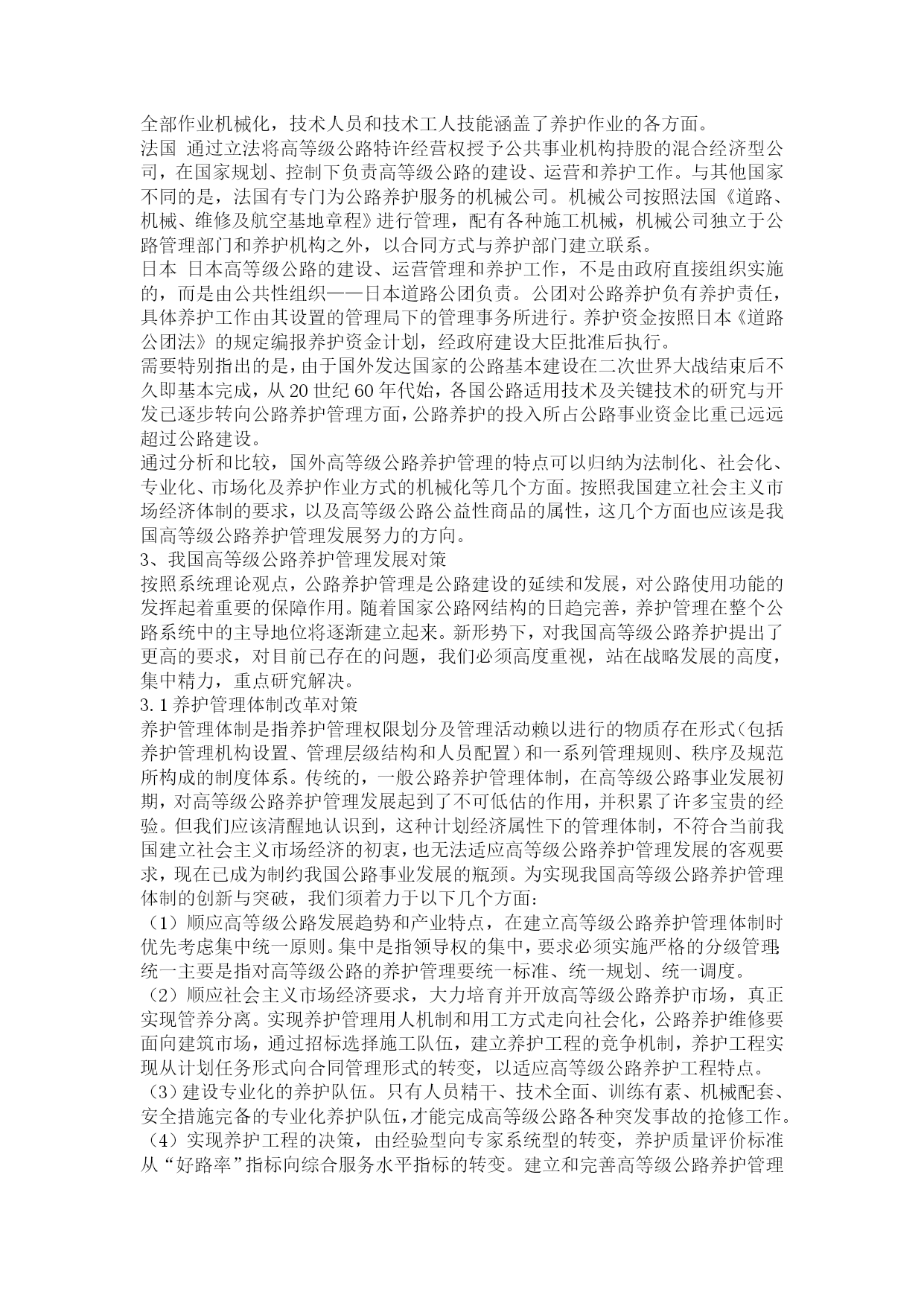 全部作业机械化，技术人员和技术工人技能涵盖了养护作业的各方面。

法国 通过立法将高等级公路特许经营权授予公共事业机构持股的混合经济型公司，在国家规划、控制下负责高等级公路的建设、运营和养护工作。与其他国家不同的是，法国有专门为公路养护服务的机械公司。机械公司按照法国《道路、机械、维修及航空基地章程》进行管理，配有各种施工机械，机械公司独立于公路管理部门和养护机构之外，以合同方式与养护部门建立联系。

日本 日本高等级公路的建设、运营管理和养护工作，不是由政府直接组织实施的，而是由公共性组织——日本道路公团负责。公团对公路养护负有养护责任，具体养护工作由其设置的管理局下的管理事务所进行。养护资金按照日本《道路公团法》的规定编报养护资金计划，经政府建设大臣批准后执行。

需要特别指出的是，由于国外发达国家的公路基本建设在二次世界大战结束后不久即基本完成，从 20 世纪 60 年代始，各国公路适用技术及关键技术的研究与开发已逐步转向公路养护管理方面，公路养护的投入所占公路事业资金比重已远远超过公路建设。

通过分析和比较，国外高等级公路养护管理的特点可以归纳为法制化、社会化、专业化、市场化及养护作业方式的机械化等几个方面。按照我国建立社会主义市场经济体制的要求，以及高等级公路公益性商品的属性，这几个方面也应该是我国高等级公路养护管理发展努力的方向。

3、我国高等级公路养护管理发展对策

按照系统理论观点，公路养护管理是公路建设的延续和发展，对公路使用功能的发挥起着重要的保障作用。随着国家公路网结构的日趋完善，养护管理在整个公路系统中的主导地位将逐渐建立起来。新形势下，对我国高等级公路养护提出了更高的要求，对目前已存在的问题，我们必须高度重视，站在战略发展的高度，集中精力，重点研究解决。

3.1 养护管理体制改革对策

养护管理体制是指养护管理权限划分及管理活动赖以进行的物质存在形式（包括养护管理机构设置、管理层级结构和人员配置）和一系列管理规则、秩序及规范所构成的制度体系。传统的，一般公路养护管理体制，在高等级公路事业发展初期，对高等级公路养护管理发展起到了不可低估的作用，并积累了许多宝贵的经验。但我们应该清醒地认识到，这种计划经济属性下的管理体制，不符合当前我国建立社会主义市场经济的初衷，也无法适应高等级公路养护管理发展的客观要求，现在已成为制约我国公路事业发展的瓶颈。为实现我国高等级公路养护管理体制的创新与突破，我们须着力于以下几个方面：

（1）顺应高等级公路发展趋势和产业特点，在建立高等级公路养护管理体制时优先考虑集中统一原则。集中是指领导权的集中，要求必须实施严格的分级管理；统一主要是指对高等级公路的养护管理要统一标准、统一规划、统一调度。

（2）顺应社会主义市场经济要求，大力培育并开放高等级公路养护市场，真正实现管养分离。实现养护管理用人机制和用工方式走向社会化，公路养护维修要面向建筑市场，通过招标选择施工队伍，建立养护工程的竞争机制，养护工程实现从计划任务形式向合同管理形式的转变，以适应高等级公路养护工程特点。

（3）建设专业化的养护队伍。只有人员精干、技术全面、训练有素、机械配套、安全措施完备的专业化养护队伍，才能完成高等级公路各种突发事故的抢修工作。

（4）实现养护工程的决策，由经验型向专家系统型的转变，养护质量评价标准从“好路率”指标向综合服务水平指标的转变。建立和完善高等级公路养护管理